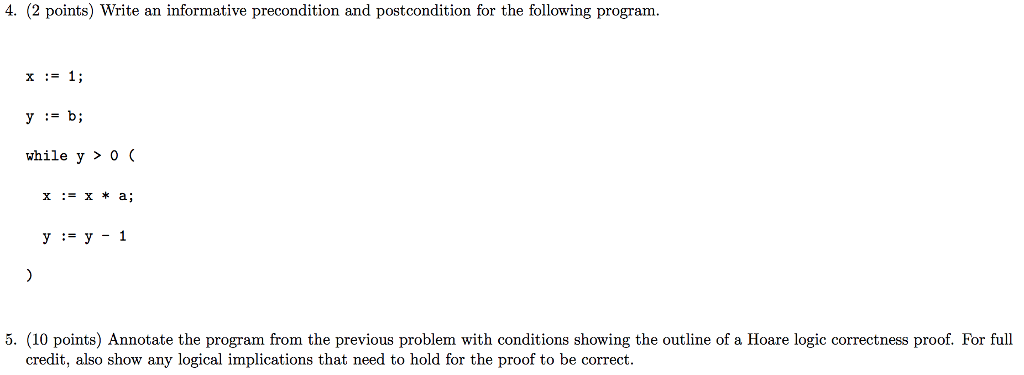 4. (2 points) Write an informative precondition and postcondition for the following program.

x := 1;

y := b;

while y > 0 (

x := x * a;

y := y - 1

)

5. (10 points) Annotate the program from the previous problem with conditions showing the outline of a Hoare logic correctness proof. For full credit, also show any logical implications that need to hold for the proof to be correct.